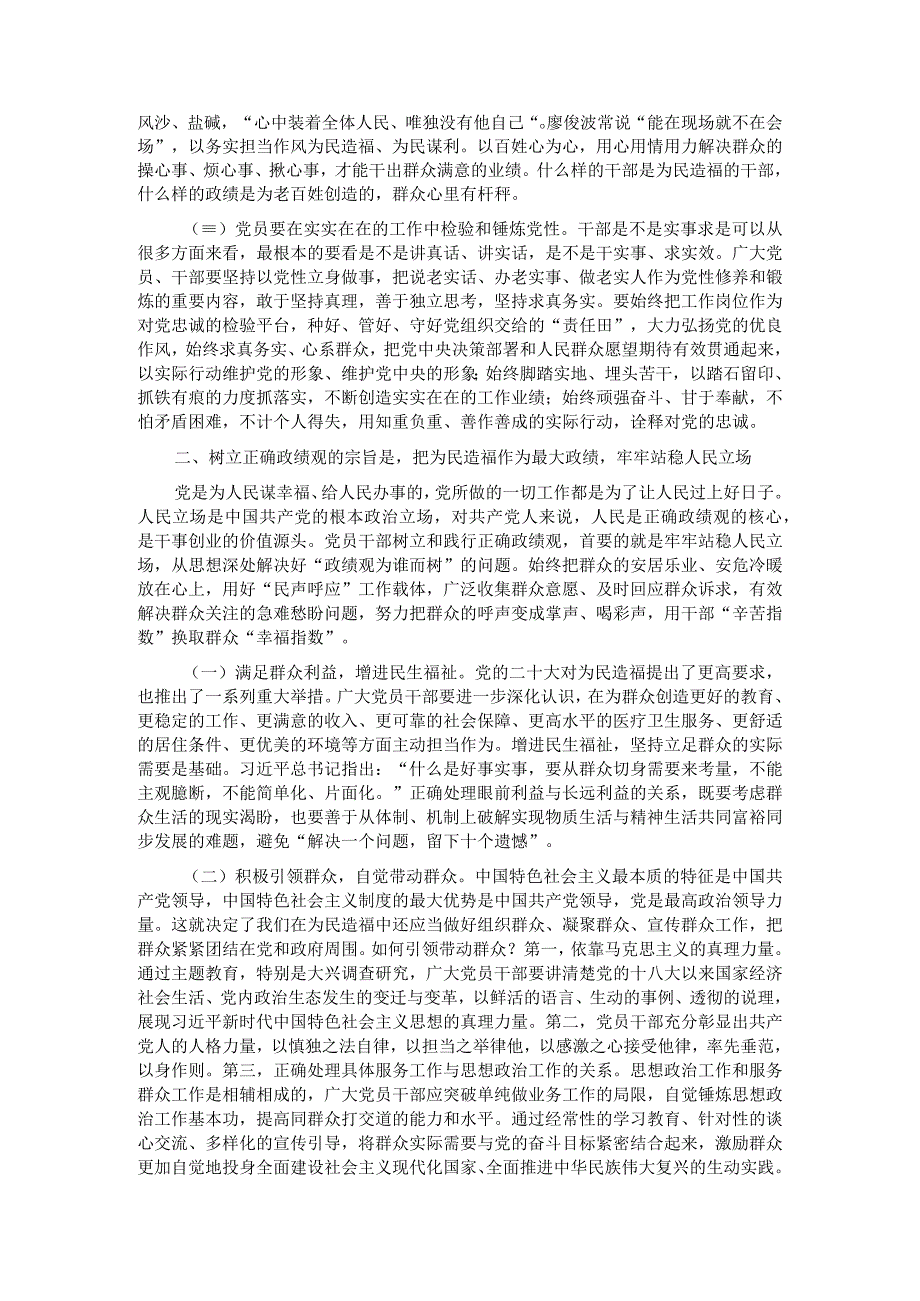 风沙、盐碱，“心中装着全体人民、唯独没有他自己“。廖俊波常说“能在现场就不在会场”，以务实担当作风为民造福、为民谋利。以百姓心为心，用心用情用力解决群众的操心事、烦心事、揪心事，才能干出群众满意的业绩。什么样的干部是为民造福的干部，什么样的政绩是为老百姓创造的，群众心里有杆秤。

（≡）党员要在实实在在的工作中检验和锤炼党性。干部是不是实事求是可以从很多方面来看，最根本的要看是不是讲真话、讲实话，是不是干实事、求实效。广大党员、干部要坚持以党性立身做事，把说老实话、办老实事、做老实人作为党性修养和锻炼的重要内容，敢于坚持真理，善于独立思考，坚持求真务实。要始终把工作岗位作为对党忠诚的检验平台，种好、管好、守好党组织交给的“责任田”，大力弘扬党的优良作风，始终求真务实、心系群众，把党中央决策部署和人民群众愿望期待有效贯通起来，以实际行动维护党的形象、维护党中央的形象；始终脚踏实地、埋头苦干，以踏石留印、抓铁有痕的力度抓落实，不断创造实实在在的工作业绩；始终顽强奋斗、甘于奉献，不怕矛盾困难，不计个人得失，用知重负重、善作善成的实际行动，诠释对党的忠诚。

二、树立正确政绩观的宗旨是，把为民造福作为最大政绩，牢牢站稳人民立场

党是为人民谋幸福、给人民办事的，党所做的一切工作都是为了让人民过上好日子。人民立场是中国共产党的根本政治立场，对共产党人来说，人民是正确政绩观的核心，是干事创业的价值源头。党员干部树立和践行正确政绩观，首要的就是牢牢站稳人民立场，从思想深处解决好“政绩观为谁而树”的问题。始终把群众的安居乐业、安危冷暖放在心上，用好“民声呼应”工作载体，广泛收集群众意愿、及时回应群众诉求，有效解决群众关注的急难愁盼问题，努力把群众的呼声变成掌声、喝彩声，用干部“辛苦指数”换取群众“幸福指数”。

（一）满足群众利益，增进民生福祉。党的二十大对为民造福提出了更高要求，也推出了一系列重大举措。广大党员干部要进一步深化认识，在为群众创造更好的教育、更稳定的工作、更满意的收入、更可靠的社会保障、更高水平的医疗卫生服务、更舒适的居住条件、更优美的环境等方面主动担当作为。增进民生福祉，坚持立足群众的实际需要是基础。习近平总书记指出：“什么是好事实事，要从群众切身需要来考量，不能主观臆断，不能简单化、片面化。”正确处理眼前利益与长远利益的关系，既要考虑群众生活的现实渴盼，也要善于从体制、机制上破解实现物质生活与精神生活共同富裕同步发展的难题，避免“解决一个问题，留下十个遗憾”。

（二）积极引领群众，自觉带动群众。中国特色社会主义最本质的特征是中国共产党领导，中国特色社会主义制度的最大优势是中国共产党领导，党是最高政治领导力量。这就决定了我们在为民造福中还应当做好组织群众、凝聚群众、宣传群众工作，把群众紧紧团结在党和政府周围。如何引领带动群众？第一，依靠马克思主义的真理力量。通过主题教育，特别是大兴调查研究，广大党员干部要讲清楚党的十八大以来国家经济社会生活、党内政治生态发生的变迁与变革，以鲜活的语言、生动的事例、透彻的说理，展现习近平新时代中国特色社会主义思想的真理力量。第二，党员干部充分彰显出共产党人的人格力量，以慎独之法自律，以担当之举律他，以感激之心接受他律，率先垂范，以身作则。第三，正确处理具体服务工作与思想政治工作的关系。思想政治工作和服务群众工作是相辅相成的，广大党员干部应突破单纯做业务工作的局限，自觉锤炼思想政治工作基本功，提高同群众打交道的能力和水平。通过经常性的学习教育、针对性的谈心交流、多样化的宣传引导，将群众实际需要与党的奋斗目标紧密结合起来，激励群众更加自觉地投身全面建设社会主义现代化国家、全面推进中华民族伟大复兴的生动实践。